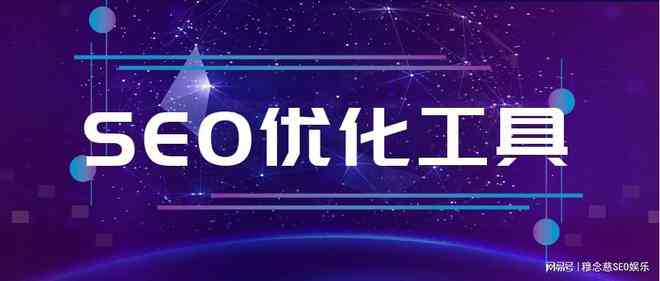 SEO优化工具

网易号 | 穆念慈SEO娱乐